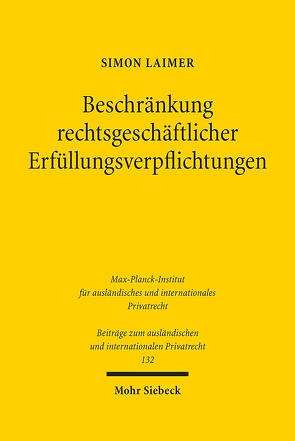 SIMON LAIMER

Beschränkung rechtsgeschäftlicher Erfüllungsverpflichtungen

Max-Planck-Institut für ausländisches und internationales Privatrecht

Beiträge zum ausländischen und internationalen Privatrecht 132

Mohr Siebeck